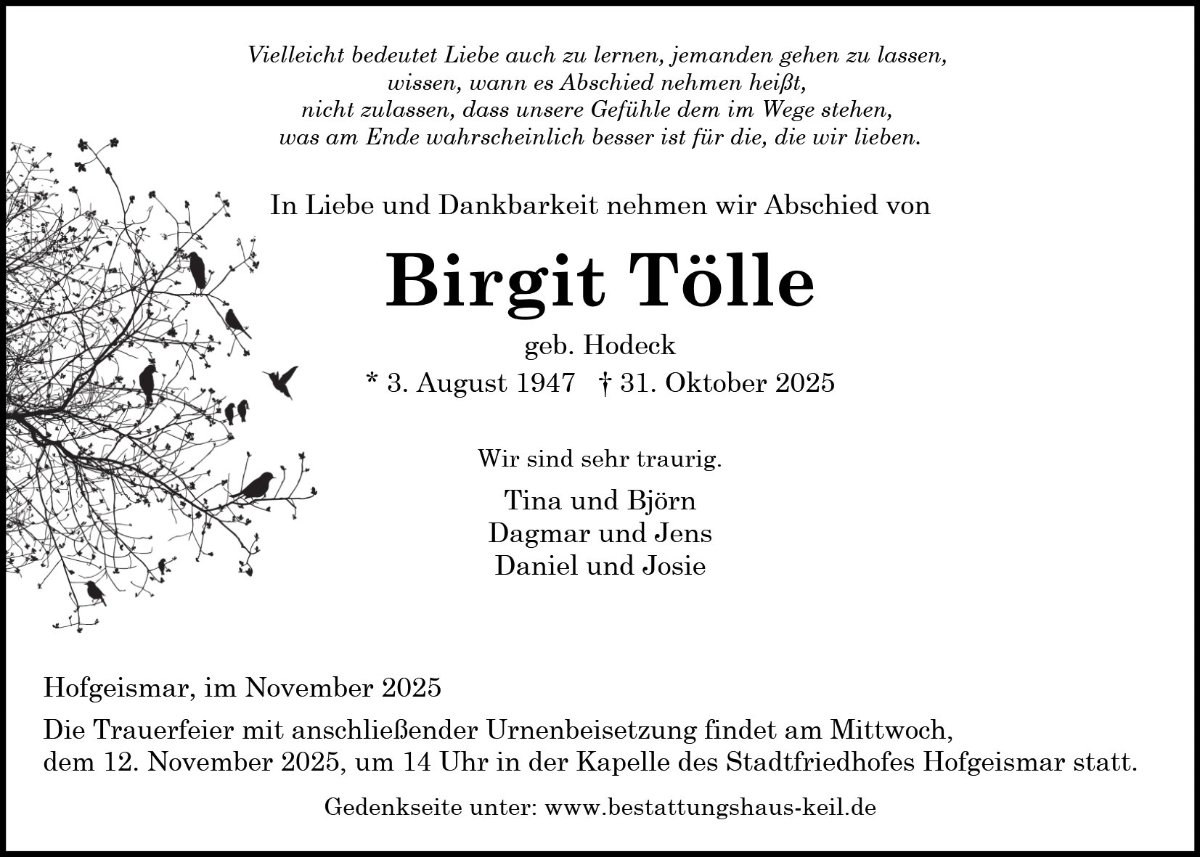 Vielleicht bedeutet Liebe auch zu lernen, jemanden gehen zu lassen,
wissen, wann es Abschied nehmen heißt,
nicht zulassen, dass unsere Gefühle dem im Wege stehen,
was am Ende wahrscheinlich besser ist für die, die wir lieben.

In Liebe und Dankbarkeit nehmen wir Abschied von

Birgit Tölle

geb. Hodeck

* 3. August 1947 † 31. Oktober 2025

Wir sind sehr traurig.

Tina und Björn
Dagmar und Jens
Daniel und Josie

Hofgeismar, im November 2025

Die Trauerfeier mit anschließender Urnenbeisetzung findet am Mittwoch, dem 12. November 2025, um 14 Uhr in der Kapelle des Stadtfriedhofes Hofgeismar statt.

Gedenkseite unter: www.bestattungshaus-keil.de